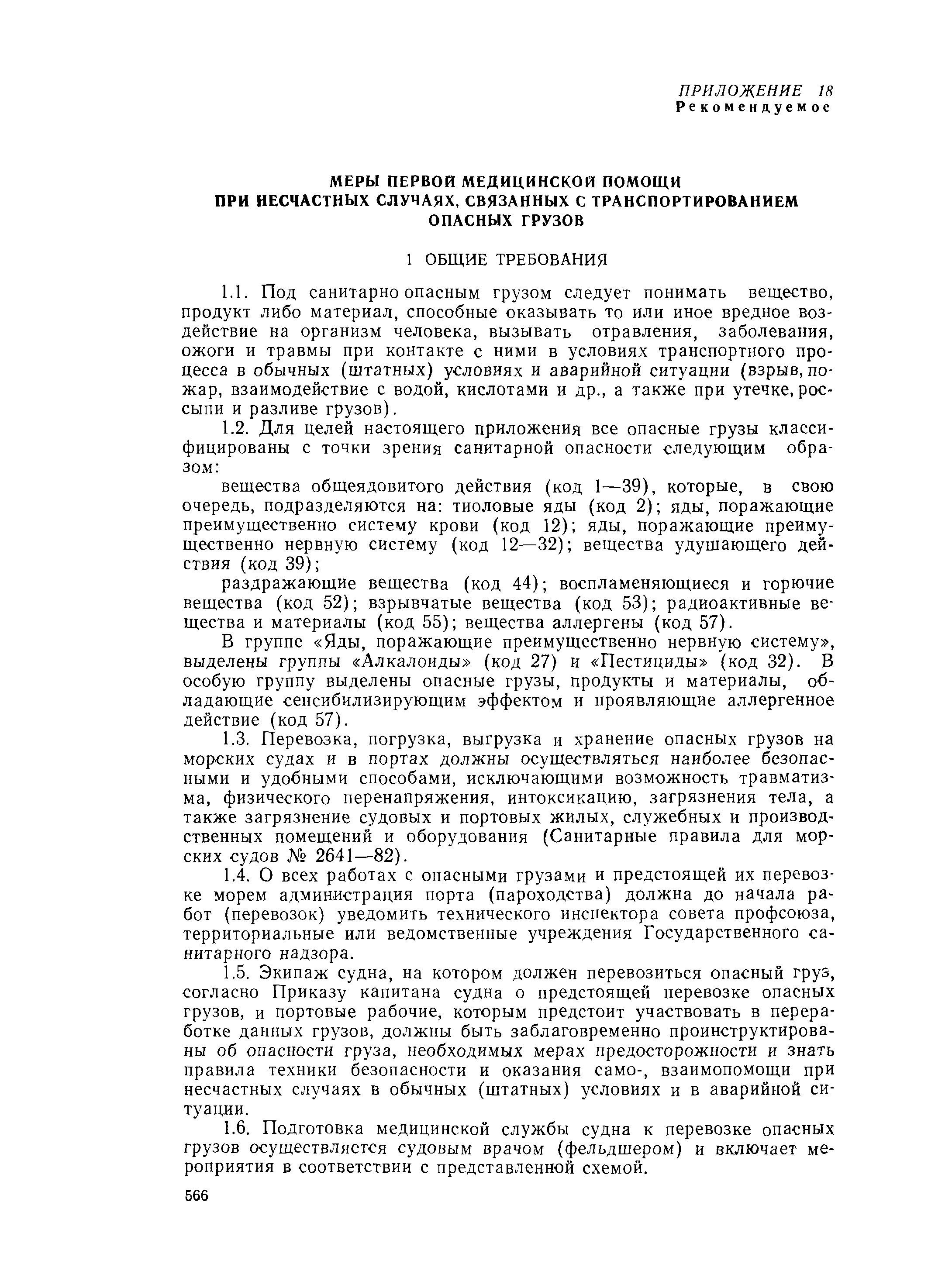 ПРИЛОЖЕНИЕ 18
Рекомендуемое

МЕРЫ ПЕРВОЙ МЕДИЦИНСКОЙ ПОМОЩИ ПРИ НЕСЧАСТНЫХ СЛУЧАЯХ, СВЯЗАННЫХ С ТРАНСПОРТИРОВАНИЕМ ОПАСНЫХ ГРУЗОВ

1 ОБЩИЕ ТРЕБОВАНИЯ

1.1. Под санитарно опасным грузом следует понимать вещество, продукт либо материал, способные оказывать то или иное вредное воздействие на организм человека, вызывать отравления, заболевания, ожоги и травмы при контакте с ними в условиях транспортного процесса в обычных (штатных) условиях и аварийной ситуации (взрыв, пожар, взаимодействие с водой, кислотами и др., а также при утечке, россыпи и разливе грузов).

1.2. Для целей настоящего приложения все опасные грузы классифицированы с точки зрения санитарной опасности следующим образом:

вещества общеядовитого действия (код 1—39), которые, в свою очередь, подразделяются на: тиоловые яды (код 2); яды, поражающие преимущественно систему крови (код 12); яды, поражающие преимущественно нервную систему (код 12—32); вещества удушающего действия (код 39);

раздражающие вещества (код 44); воспламеняющиеся и горючие вещества (код 52); взрывчатые вещества (код 53); радиоактивные вещества и материалы (код 55); вещества аллергены (код 57).

В группе «Яды, поражающие преимущественно нервную систему», выделены группы «Алкалоиды» (код 27) и «Пестициды» (код 32). В особую группу выделены опасные грузы, продукты и материалы, обладающие сенсибилизирующим эффектом и проявляющие аллергенное действие (код 57).

1.3. Перевозка, погрузка, выгрузка и хранение опасных грузов на морских судах и в портах должны осуществляться наиболее безопасными и удобными способами, исключающими возможность травматизма, физического перенапряжения, интоксикацию, загрязнения тела, а также загрязнение судовых и портовых жилых, служебных и производственных помещений и оборудования (Санитарные правила для морских судов № 2641—82).

1.4. О всех работах с опасными грузами и предстоящей их перевозке морем администрация порта (пароходства) должна до начала работ (перевозок) уведомить технического инспектора совета профсоюза, территориальные или ведомственные учреждения Государственного санитарного надзора.

1.5. Экипаж судна, на котором должен перевозиться опасный груз, согласно Приказу капитана судна о предстоящей перевозке опасных грузов, и портовые рабочие, которым предстоит участвовать в переработке данных грузов, должны быть заблаговременно проинструктированы об опасности груза, необходимых мерах предосторожности и знать правила техники безопасности и оказания само-, взаимопомощи при несчастных случаях в обычных (штатных) условиях и в аварийной ситуации.

1.6. Подготовка медицинской службы судна к перевозке опасных грузов осуществляется судовым врачом (фельдшером) и включает мероприятия в соответствии с представленной схемой.

566